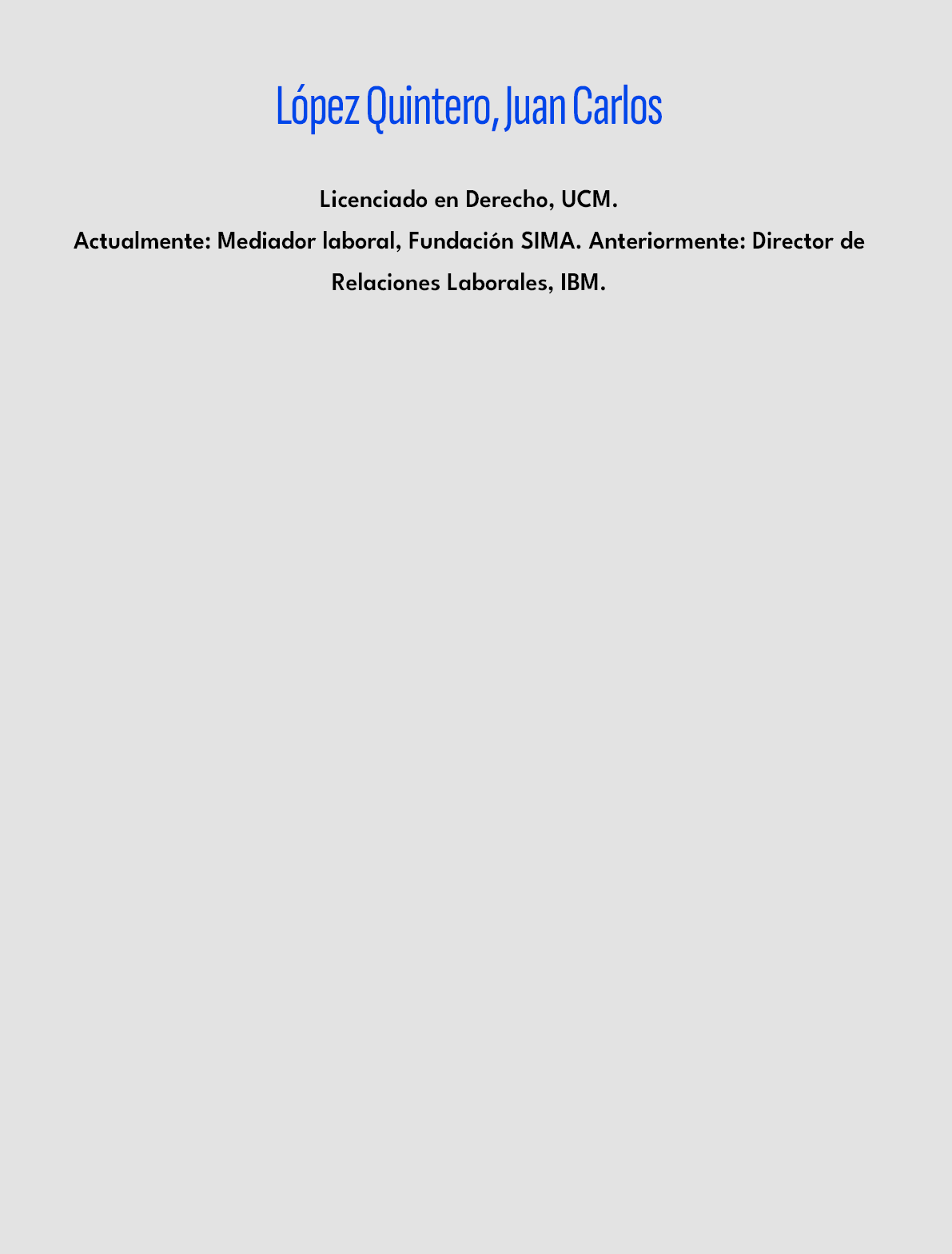 López Quintero, Juan Carlos

Licenciado en Derecho, UCM.

Actualmente: Mediador laboral, Fundación SIMA. Anteriormente: Director de Relaciones Laborales, IBM.